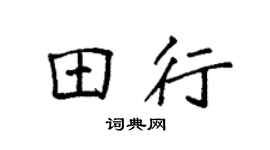 田行

词典网